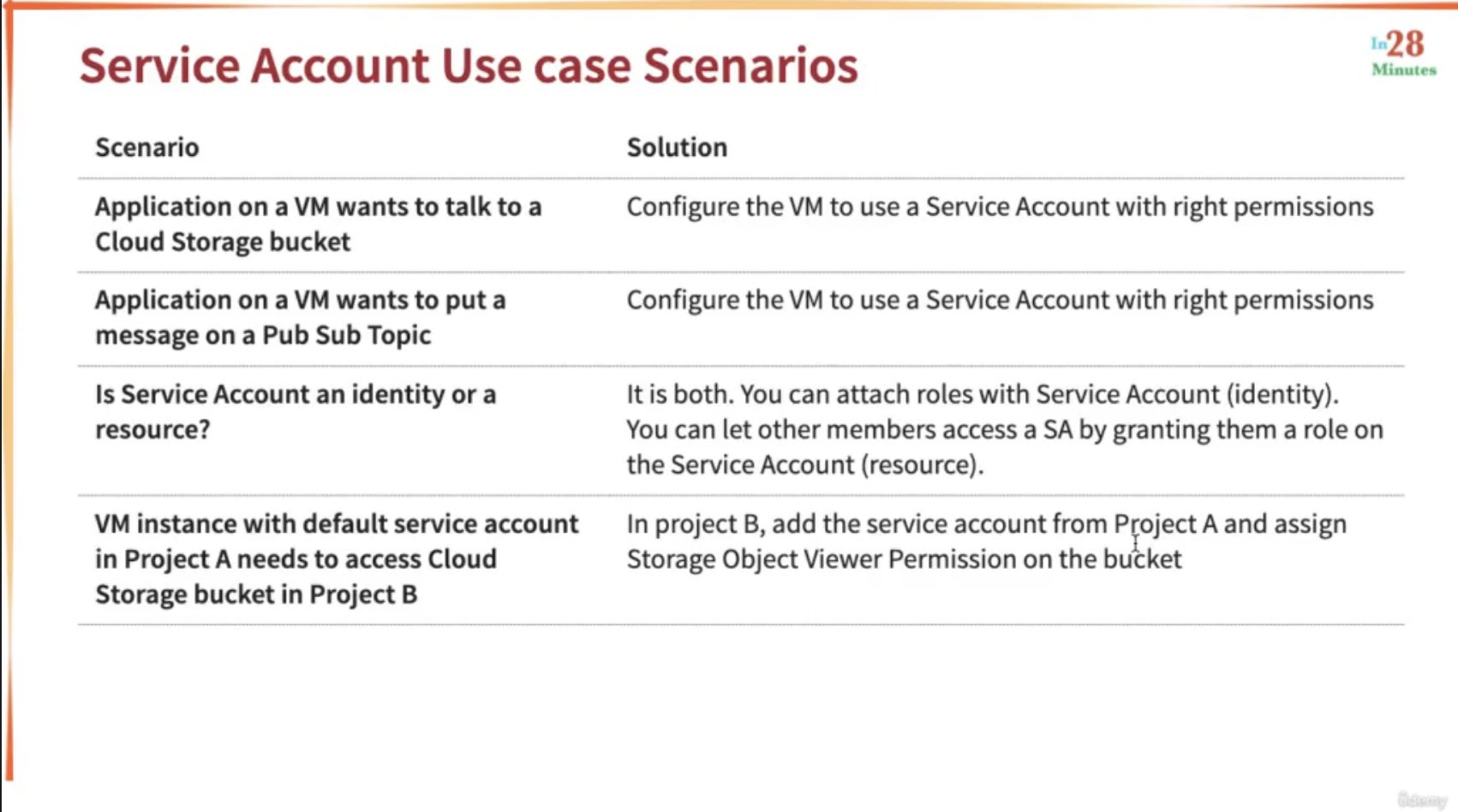 Service Account Use case Scenarios

In28 Minutes

| Scenario | Solution |
|---|---|
| Application on a VM wants to talk to a Cloud Storage bucket | Configure the VM to use a Service Account with right permissions |
| Application on a VM wants to put a message on a Pub Sub Topic | Configure the VM to use a Service Account with right permissions |
| Is Service Account an identity or a resource? | It is both. You can attach roles with Service Account (identity). You can let other members access a SA by granting them a role on the Service Account (resource). |
| VM instance with default service account in Project A needs to access Cloud Storage bucket in Project B | In project B, add the service account from Project A and assign Storage Object Viewer Permission on the bucket |

Udemy